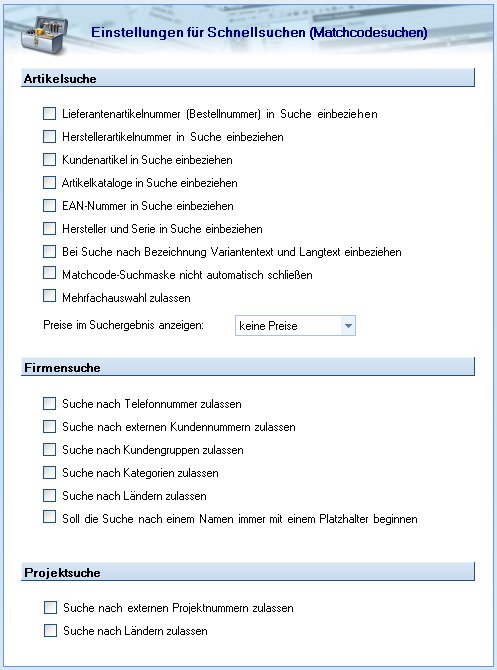 Einstellungen für Schnellsuchen (Matchcodesuchen)

Artikelsuche

Lieferantenartikelnummer (Bestellnummer) in Suche einbeziehen

Herstellerartikelnummer in Suche einbeziehen

Kundenartikel in Suche einbeziehen

Artikelkataloge in Suche einbeziehen

EAN-Nummer in Suche einbeziehen

Hersteller und Serie in Suche einbeziehen

Bei Suche nach Bezeichnung Variantentext und Langtext einbeziehen

Matchcode-Suchmaske nicht automatisch schließen

Mehrfachauswahl zulassen

Preise im Suchergebnis anzeigen: keine Preise

Firmensuche

Suche nach Telefonnummer zulassen

Suche nach externen Kundennummern zulassen

Suche nach Kundengruppen zulassen

Suche nach Kategorien zulassen

Suche nach Ländern zulassen

Soll die Suche nach einem Namen immer mit einem Platzhalter beginnen

Projektsuche

Suche nach externen Projektnummern zulassen

Suche nach Ländern zulassen